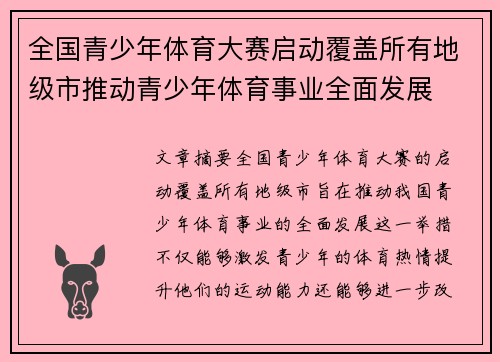 全国青少年体育大赛启动覆盖所有地级市推动青少年体育事业全面发展

文章摘要全国青少年体育大赛的启动覆盖所有地级市旨在推动我国青少年体育事业的全面发展这一举措不仅能够激发青少年的体育热情提升他们的运动能力还能够进一步改